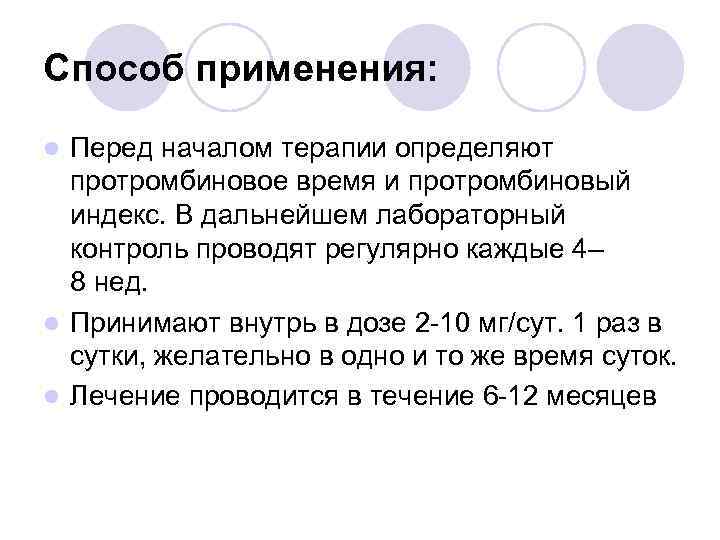 Способ применения:

• Перед началом терапии определяют протромбиновое время и протромбиновый индекс. В дальнейшем лабораторный контроль проводят регулярно каждые 4–8 нед.

• Принимают внутрь в дозе 2-10 мг/сут. 1 раз в сутки, желательно в одно и то же время суток.

• Лечение проводится в течение 6-12 месяцев